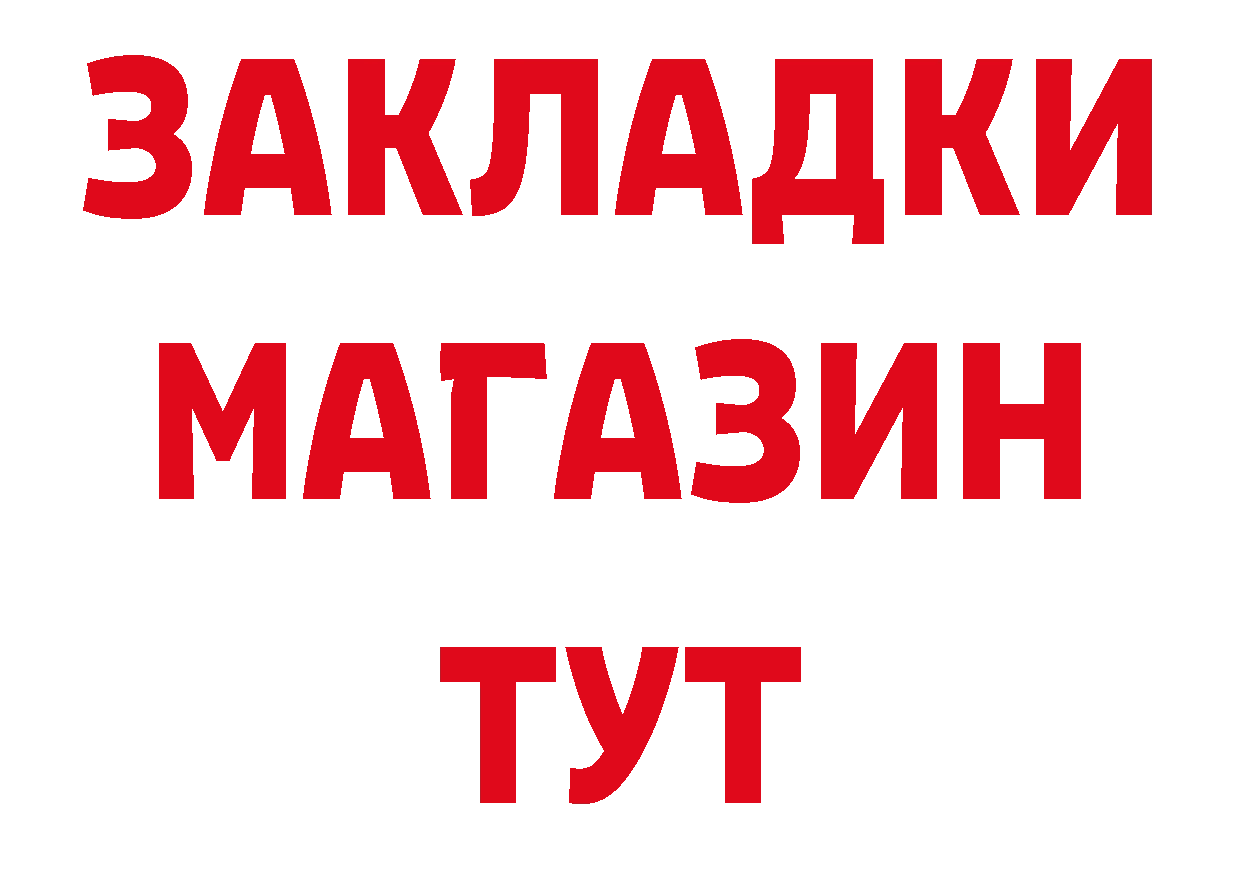 ЗАКЛАДКИ
МАГАЗИН
ТУТ